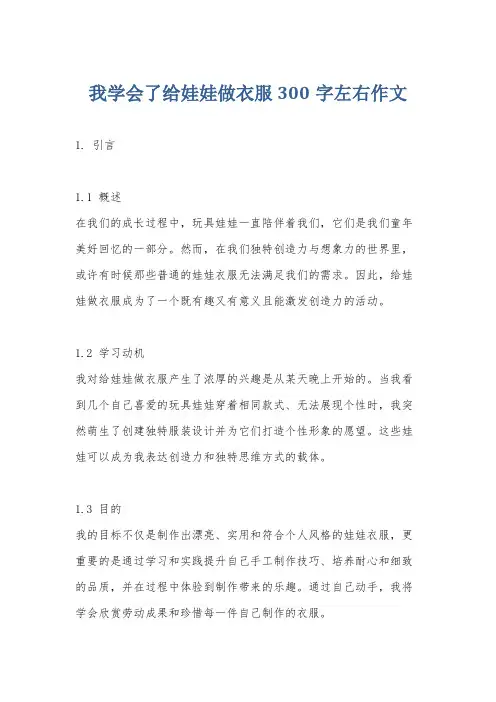 我学会了给娃娃做衣服 300 字左右作文

1. 引言

1.1 概述
在我们的成长过程中，玩具娃娃一直陪伴着我们，它们是我们童年美好回忆的一部分。然而，在我们独特创造力与想象力的世界里，或许有时候那些普通的娃娃衣服无法满足我们的需求。因此，给娃娃做衣服成为了一个既有趣又有意义且能激发创造力的活动。

1.2 学习动机
我对给娃娃做衣服产生了浓厚的兴趣是从某天晚上开始的。当我看到几个自己喜爱的玩具娃娃穿着相同款式、无法展现个性时，我突然萌生了创建独特服装设计并为它们打造个性形象的愿望。这些娃娃可以成为我表达创造力和独特思维方式的载体。

1.3 目的
我的目标不仅是制作出漂亮、实用和符合个人风格的娃娃衣服，更重要的是通过学习和实践提升自己手工制作技巧、培养耐心和细致的品质，并在过程中体验到制作带来的乐趣。通过自己动手，我将学会欣赏劳动成果和珍惜每一件自己制作的衣服。